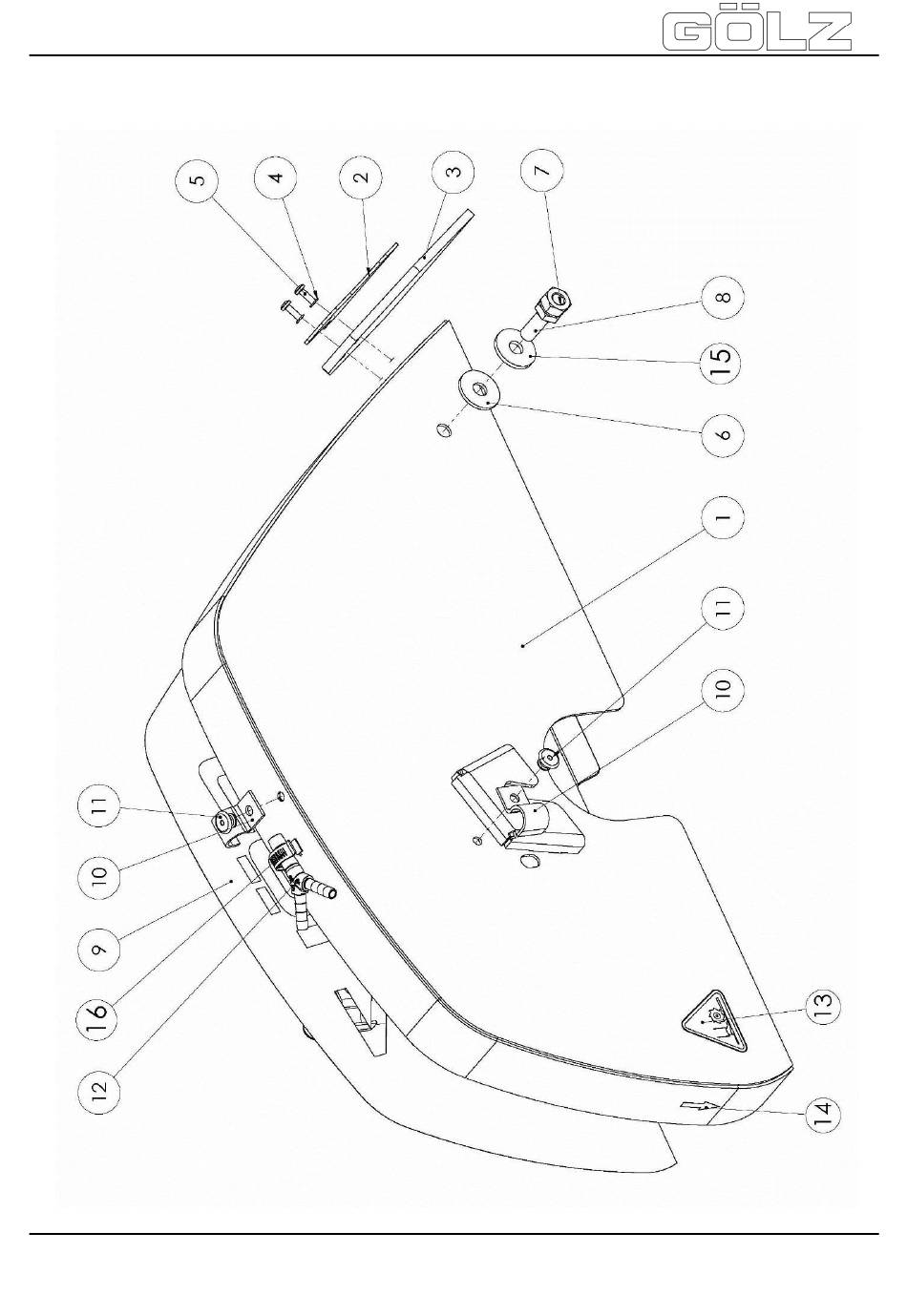 GÖLZ

5
4
2
3
7
8
15
6
1
11
10
11
10
9
16
12
13
14